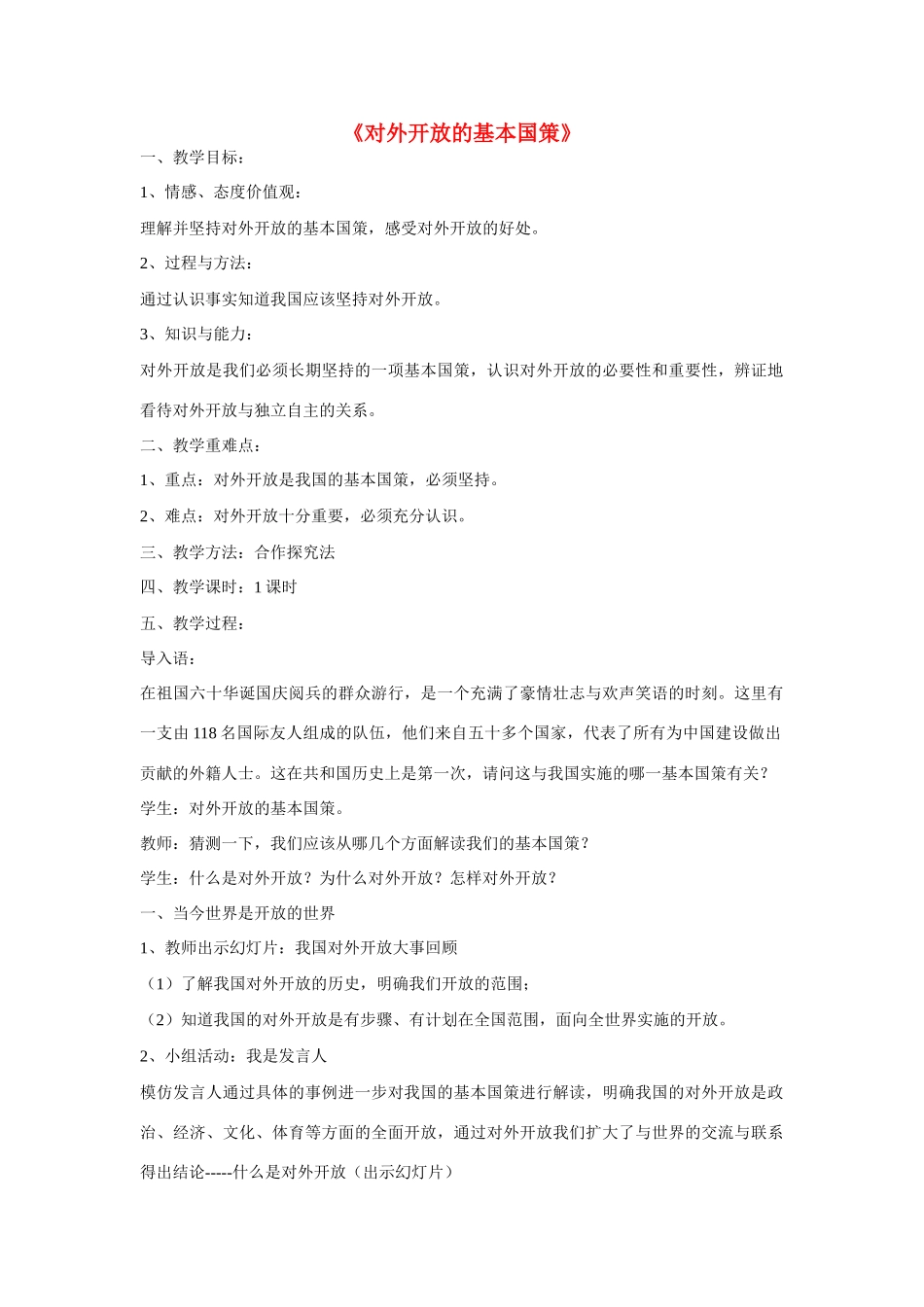 《对外开放的基本国策》

一、教学目标：

1、情感、态度价值观：

理解并坚持对外开放的基本国策，感受对外开放的好处。

2、过程与方法：

通过认识事实知道我国应该坚持对外开放。

3、知识与能力：

对外开放是我们必须长期坚持的一项基本国策，认识对外开放的必要性和重要性，辨证地看待对外开放与独立自主的关系。

二、教学重难点：

1、重点：对外开放是我国的基本国策，必须坚持。

2、难点：对外开放十分重要，必须充分认识。

三、教学方法：合作探究法

四、教学课时：1 课时

五、教学过程：

导入语：

在祖国六十华诞国庆阅兵的群众游行，是一个充满了豪情壮志与欢声笑语的时刻。这里有一支由 118 名国际友人组成的队伍，他们来自五十多个国家，代表了所有为中国建设做出贡献的外籍人士。这在共和国历史上是第一次，请问这与我国实施的哪一基本国策有关？

学生：对外开放的基本国策。

教师：猜测一下，我们应该从哪几个方面解读我们的基本国策？

学生：什么是对外开放？为什么对外开放？怎样对外开放？

一、当今世界是开放的世界

1、教师出示幻灯片：我国对外开放大事回顾

（1）了解我国对外开放的历史，明确我们开放的范围；

（2）知道我国的对外开放是有步骤、有计划在全国范围，面向全世界实施的开放。

2、小组活动：我是发言人

模仿发言人通过具体的事例进一步对我国的基本国策进行解读，明确我国的对外开放是政治、经济、文化、体育等方面的全面开放，通过对外开放我们扩大了与世界的交流与联系得出结论-----什么是对外开放（出示幻灯片）